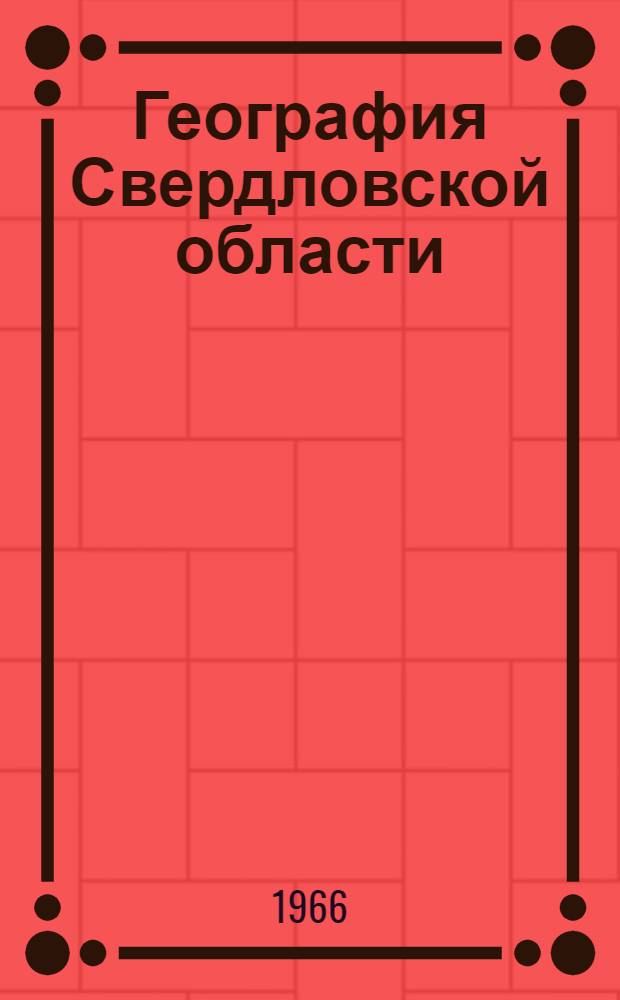 География Свердловской области

1966